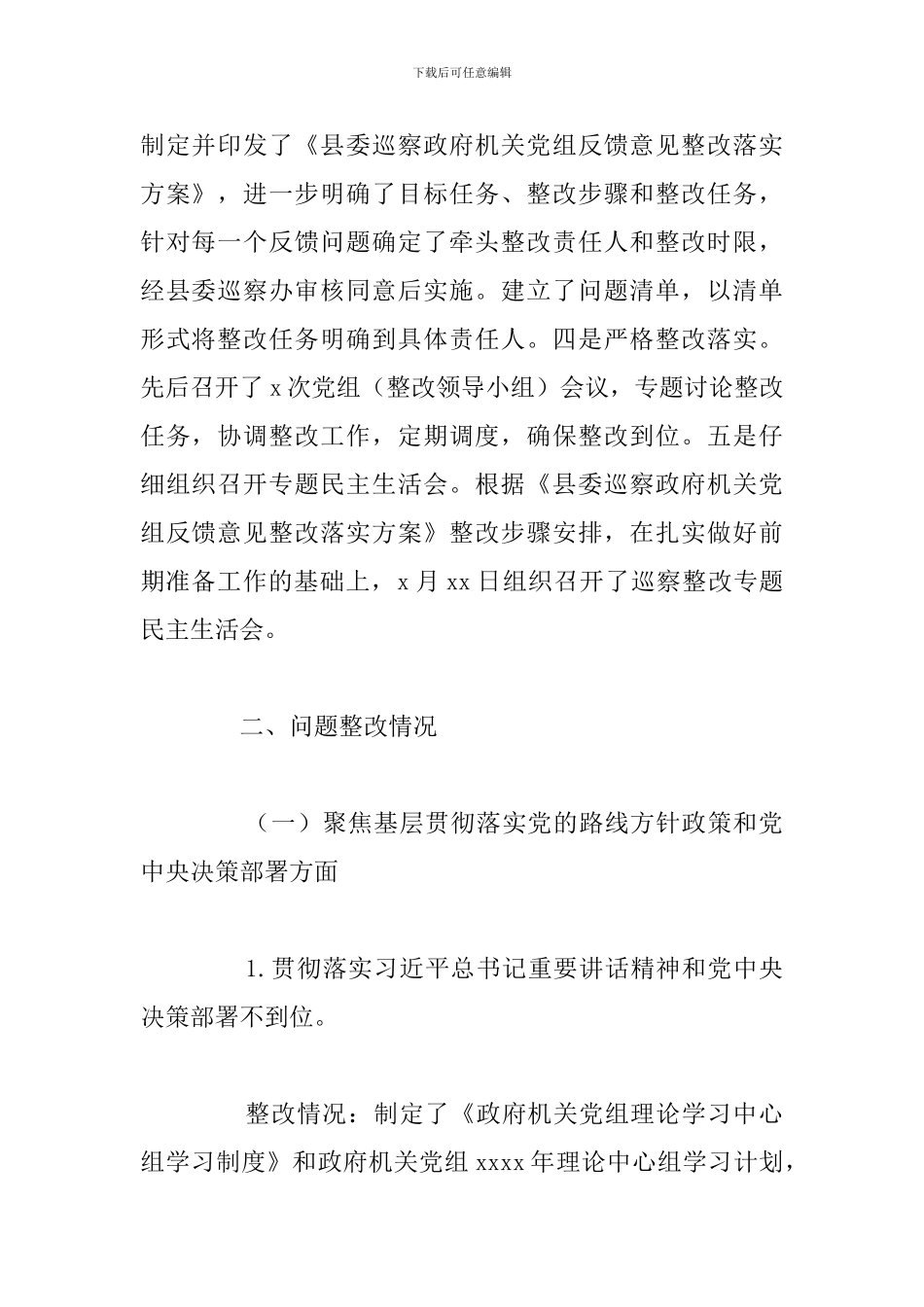 下载后可任意编辑

制定并印发了《县委巡察政府机关党组反馈意见整改落实方案》，进一步明确了目标任务、整改步骤和整改任务，针对每一个反馈问题确定了牵头整改责任人和整改时限，经县委巡察办审核同意后实施。建立了问题清单，以清单形式将整改任务明确到具体责任人。四是严格整改落实。先后召开了 x 次党组（整改领导小组）会议，专题讨论整改任务，协调整改工作，定期调度，确保整改到位。五是仔细组织召开专题民主生活会。根据《县委巡察政府机关党组反馈意见整改落实方案》整改步骤安排，在扎实做好前期准备工作的基础上，x 月 xx 日组织召开了巡察整改专题民主生活会。

二、问题整改情况

（一）聚焦基层贯彻落实党的路线方针政策和党中央决策部署方面

1. 贯彻落实习近平总书记重要讲话精神和党中央决策部署不到位。

整改情况：制定了《政府机关党组理论学习中心组学习制度》和政府机关党组 xxxx 年理论中心组学习计划，